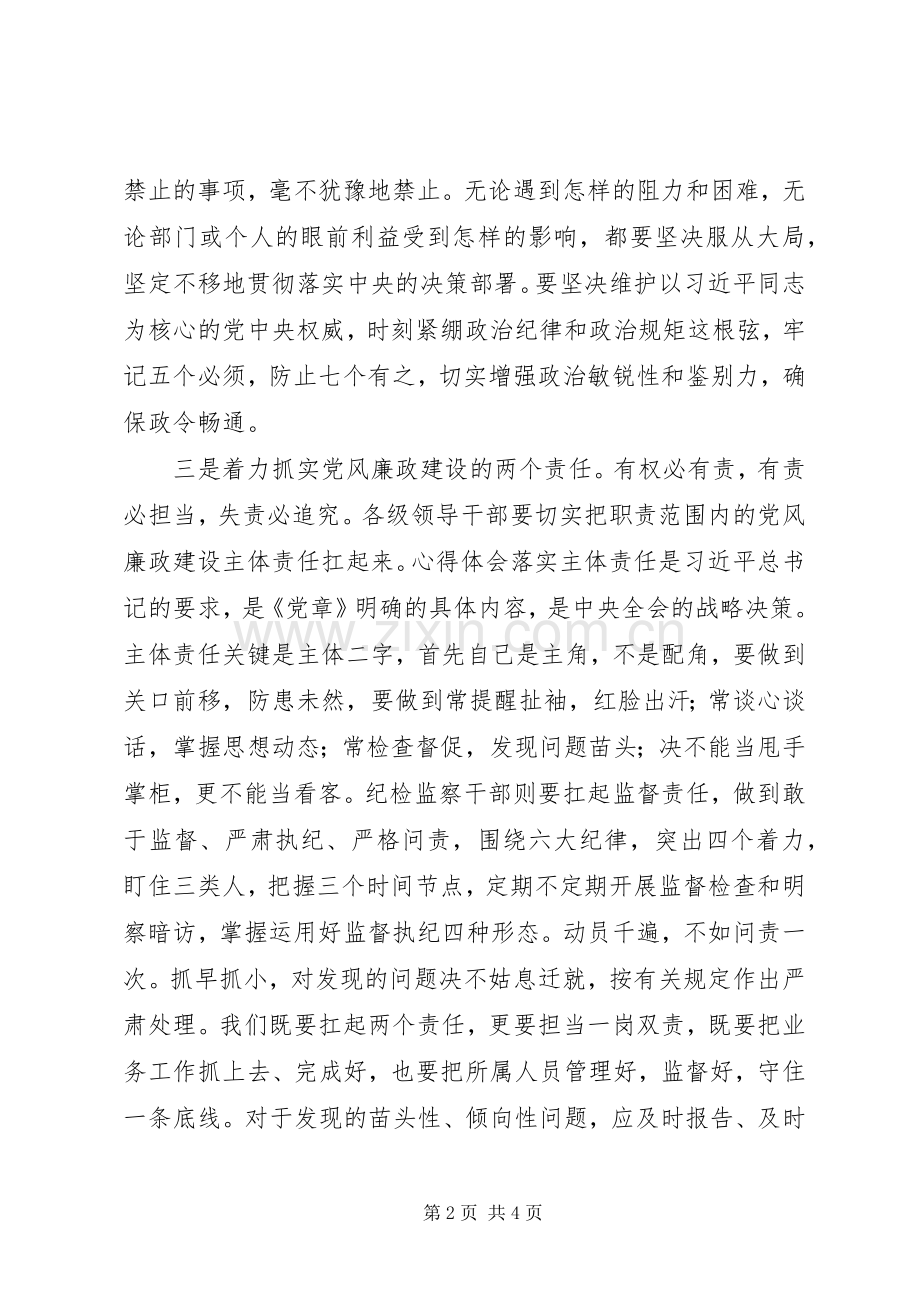 禁止的事项，毫不犹豫地禁止。无论遇到怎样的阻力和困难，无论部门或个人的眼前利益受到怎样的影响，都要坚决服从大局，坚定不移地贯彻落实中央的决策部署。要坚决维护以习近平同志为核心的党中央权威，时刻紧绷政治纪律和政治规矩这根弦，牢记五个必须，防止七个有之，切实增强政治敏锐性和鉴别力，确保政令畅通。

三是着力抓实党风廉政建设的两个责任。有权必有责，有责必担当，失责必追究。各级领导干部要切实把职责范围内的党风廉政建设主体责任扛起来。心得体会落实主体责任是习近平总书记的要求，是《党章》明确的具体内容，是中央全会的战略决策。主体责任关键是主体二字，首先自己是主角，不是配角，要做到关口前移，防患未然，要做到常提醒扯袖，红脸出汗；常谈心谈话，掌握思想动态；常检查督促，发现问题苗头；决不能当甩手掌柜，更不能当看客。纪检监察干部则要扛起监督责任，做到敢于监督、严肃执纪、严格问责，围绕六大纪律，突出四个着力，盯住三类人，把握三个时间节点，定期不定期开展监督检查和明察暗访，掌握运用好监督执纪四种形态。动员千遍，不如问责一次。抓早抓小，对发现的问题决不姑息迁就，按有关规定作出严肃处理。我们既要扛起两个责任，更要担当一岗双责，既要把业务工作抓上去、完成好，也要把所属人员管理好，监督好，守住一条底线。对于发现的苗头性、倾向性问题，应及时报告、及时

第2页 共4页

www.zixin.com.cn